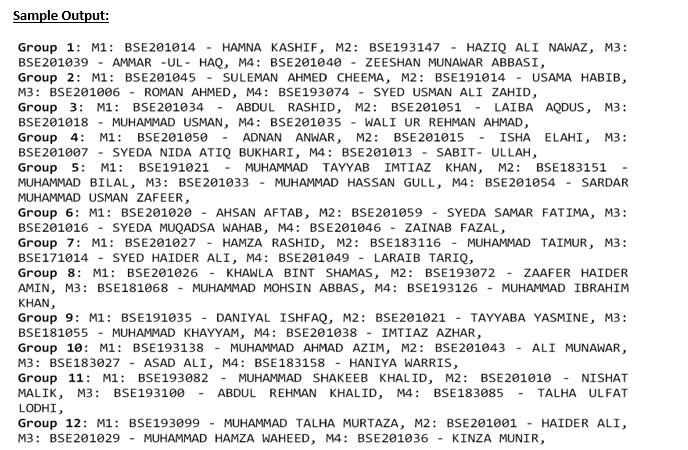 Sample Output:

Group 1: M1: BSE201014 - HAMNA KASHIF, M2: BSE193147 - HAZIQ ALI NAWAZ, M3: BSE201039 - AMMAR -UL- HAQ, M4: BSE201040 - ZEESHAN MUNAWAR ABBASI,
Group 2: M1: BSE201045 - SULEMAN AHMED CHEEMA, M2: BSE191014 - USAMA HABIB, M3: BSE201006 - ROMAN AHMED, M4: BSE193074 - SYED USMAN ALI ZAHID,
Group 3: M1: BSE201034 - ABDUL RASHID, M2: BSE201051 - LAIBA AQDUS, M3: BSE201018 - MUHAMMAD USMAN, M4: BSE201035 - WALI UR REHMAN AHMAD,
Group 4: M1: BSE201050 - ADNAN ANWAR, M2: BSE201015 - ISHA ELAHI, M3: BSE201007 - SYEDA NIDA ATIQ BUKHARI, M4: BSE201013 - SABIT- ULLAH,
Group 5: M1: BSE191021 - MUHAMMAD TAYYAB IMTIAZ KHAN, M2: BSE183151 - MUHAMMAD BILAL, M3: BSE201033 - MUHAMMAD HASSAN GULL, M4: BSE201054 - SARDAR MUHAMMAD USMAN ZAFEER,
Group 6: M1: BSE201020 - AHSAN AFTAB, M2: BSE201059 - SYEDA SAMAR FATIMA, M3: BSE201016 - SYEDA MUQADSA WAHAB, M4: BSE201046 - ZAINAB FAZAL,
Group 7: M1: BSE201027 - HAMZA RASHID, M2: BSE183116 - MUHAMMAD TAIMUR, M3: BSE171014 - SYED HAIDER ALI, M4: BSE201049 - LARAIB TARIQ,
Group 8: M1: BSE201026 - KHAWLA BINT SHAMAS, M2: BSE193072 - ZAAFER HAIDER AMIN, M3: BSE181068 - MUHAMMAD MOHSIN ABBAS, M4: BSE193126 - MUHAMMAD IBRAHIM KHAN,
Group 9: M1: BSE191035 - DANIYAL ISHFAQ, M2: BSE201021 - TAYYABA YASMINE, M3: BSE181055 - MUHAMMAD KHAYYAM, M4: BSE201038 - IMTIAZ AZHAR,
Group 10: M1: BSE193138 - MUHAMMAD AHMAD AZIM, M2: BSE201043 - ALI MUNAWAR, M3: BSE183027 - ASAD ALI, M4: BSE183158 - HANIYA WARRIS,
Group 11: M1: BSE193082 - MUHAMMAD SHAKEEB KHALID, M2: BSE201010 - NISHAT MALIK, M3: BSE193100 - ABDUL REHMAN KHALID, M4: BSE183085 - TALHA ULFAT LODHI,
Group 12: M1: BSE193099 - MUHAMMAD TALHA MURTAZA, M2: BSE201001 - HAIDER ALI, M3: BSE201029 - MUHAMMAD HAMZA WAHEED, M4: BSE201036 - KINZA MUNIR,